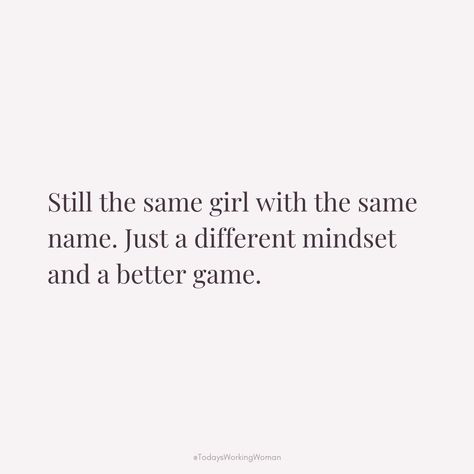 Still the same girl with the same name. Just a different mindset and a better game.

#TodaysWorkingWoman